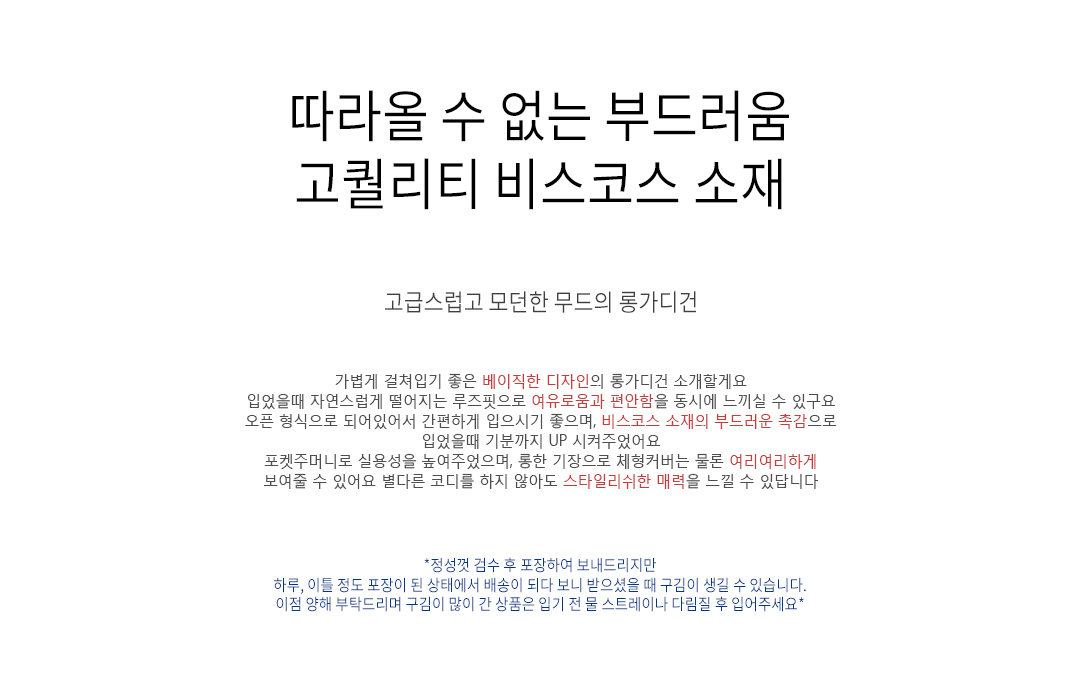 따라올 수 없는 부드러움
고퀄리티 비스코스 소재

고급스럽고 모던한 무드의 롱가디건

가볍게 걸쳐입기 좋은 베이직한 디자인의 롱가디건 소개할게요
입었을때 자연스럽게 떨어지는 루즈핏으로 여유로움과 편안함을 동시에 느끼실 수 있구요
오픈 형식으로 되어있어서 간편하게 입으시기 좋으며, 비스코스 소재의 부드러운 촉감으로
입었을때 기분까지 UP 시켜주었어요
포켓주머니로 실용성을 높여주었으며, 롱한 기장으로 체형커버는 물론 여리여리하게
보여줄 수 있어요 별다른 코디를 하지 않아도 스타일리쉬한 매력을 느낄 수 있답니다

*정성껏 검수 후 포장하여 보내드리지만
하루, 이틀 정도 포장이 된 상태에서 배송이 되다 보니 받으셨을 때 구김이 생길 수 있습니다.
이점 양해 부탁드리며 구김이 많이 간 상품은 입기 전 물 스트레이나 다림질 후 입어주세요*